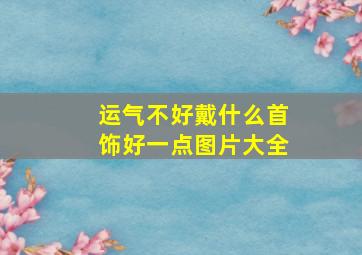 运气不好戴什么首饰好一点图片大全